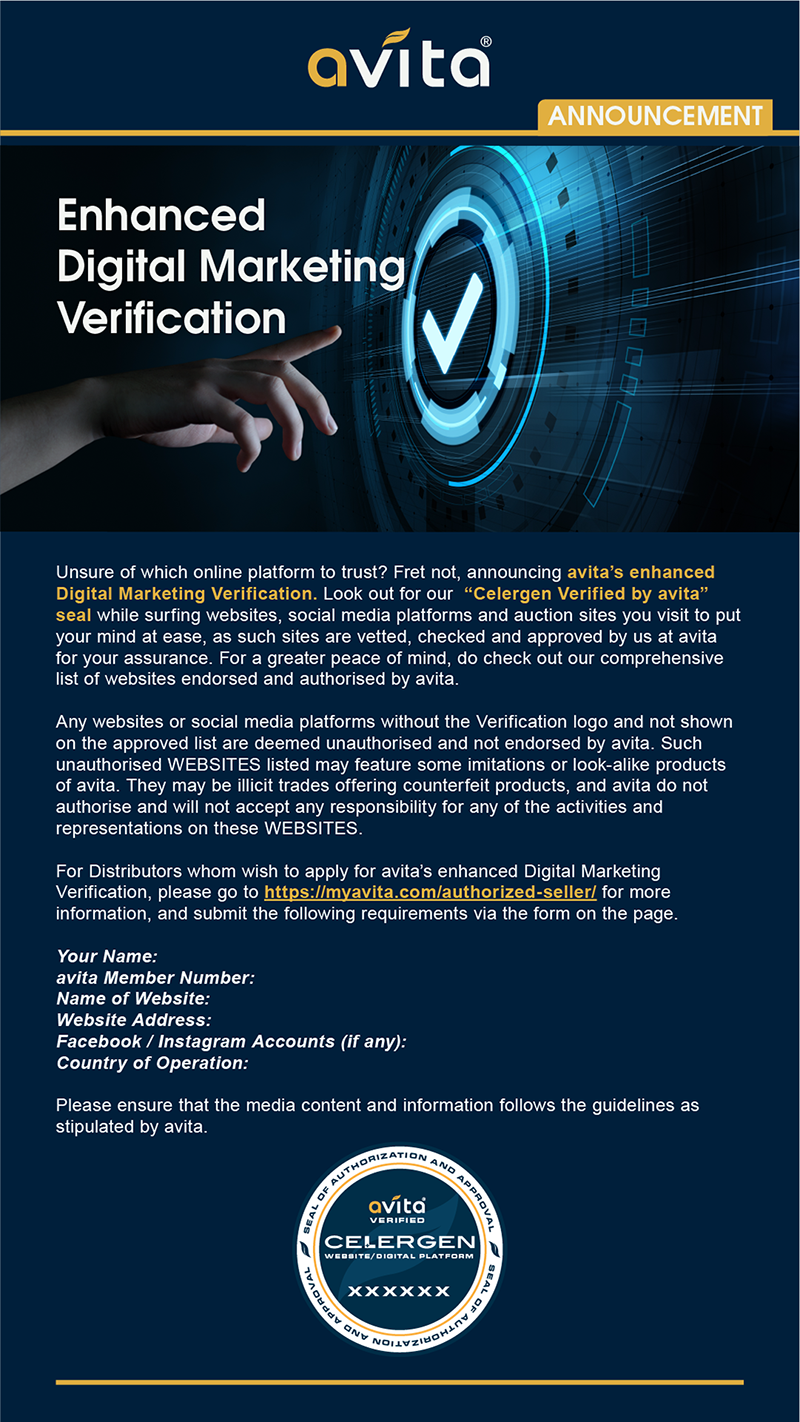 avita®

ANNOUNCEMENT

Enhanced Digital Marketing Verification

Unsure of which online platform to trust? Fret not, announcing avita's enhanced Digital Marketing Verification. Look out for our "Celergen Verified by avita" seal while surfing websites, social media platforms and auction sites you visit to put your mind at ease, as such sites are vetted, checked and approved by us at avita for your assurance. For a greater peace of mind, do check out our comprehensive list of websites endorsed and authorised by avita.

Any websites or social media platforms without the Verification logo and not shown on the approved list are deemed unauthorised and not endorsed by avita. Such unauthorised WEBSITES listed may feature some imitations or look-alike products of avita. They may be illicit trades offering counterfeit products, and avita do not authorise and will not accept any responsibility for any of the activities and representations on these WEBSITES.

For Distributors whom wish to apply for avita's enhanced Digital Marketing Verification, please go to https://myavita.com/authorized-seller/ for more information, and submit the following requirements via the form on the page.

Your Name:
avita Member Number:
Name of Website:
Website Address:
Facebook / Instagram Accounts (if any):
Country of Operation:

Please ensure that the media content and information follows the guidelines as stipulated by avita.

SEAL OF AUTHORIZATION AND APPROVAL
avita
VERIFIED
CELERGEN
WEBSITE/DIGITAL PLATFORM
XXXXXX
SEAL OF AUTHORIZATION AND APPROVAL